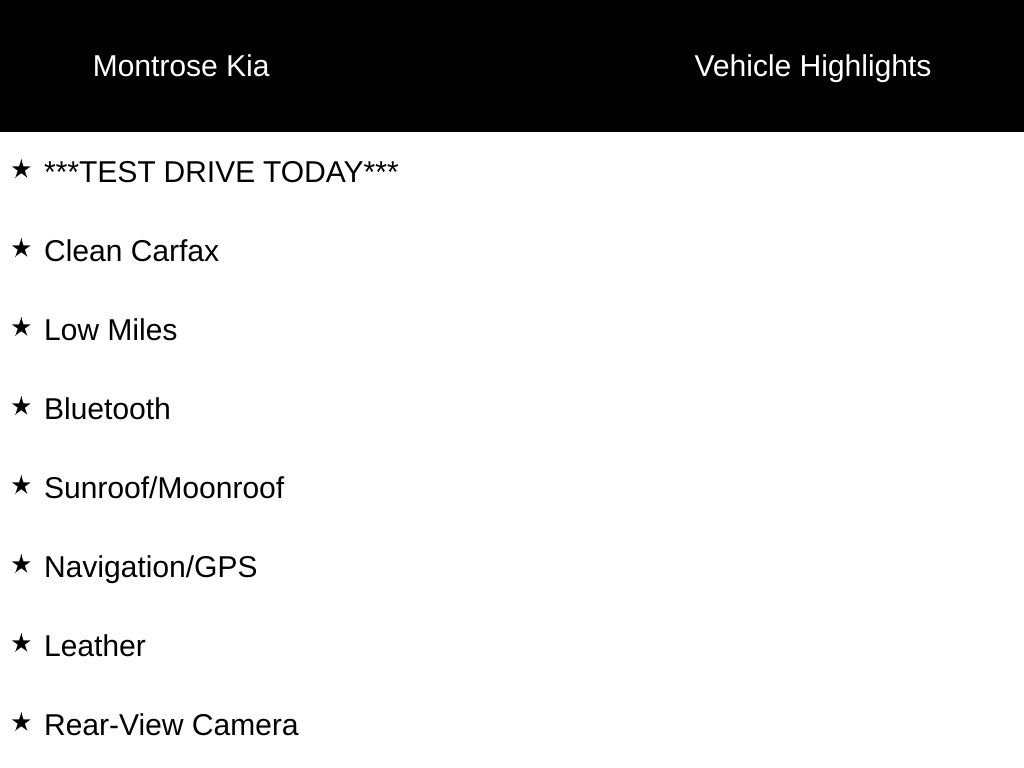 Montrose Kia

Vehicle Highlights

★ ***TEST DRIVE TODAY***

★ Clean Carfax

★ Low Miles

★ Bluetooth

★ Sunroof/Moonroof

★ Navigation/GPS

★ Leather

★ Rear-View Camera